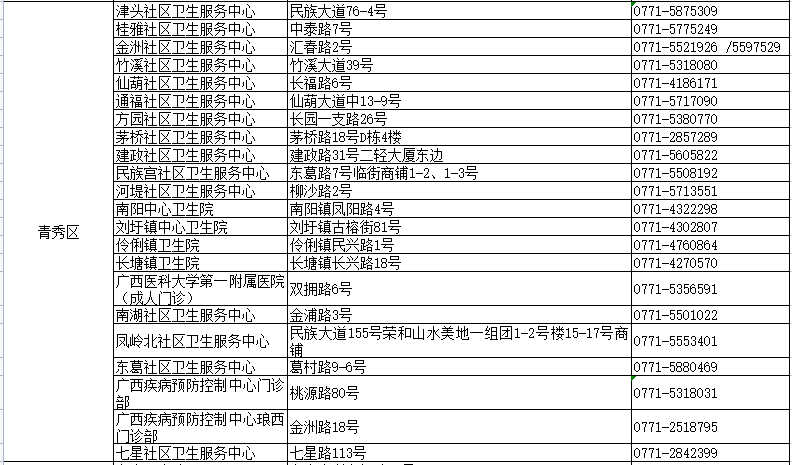 | 青秀区 | 津头社区卫生服务中心 | 民族大道76-4号 | 0771-5875309 |
|---|---|---|---|
| | 桂雅社区卫生服务中心 | 中泰路7号 | 0771-5775249 |
| | 金洲社区卫生服务中心 | 汇春路2号 | 0771-5521926 /5597529 |
| | 竹溪社区卫生服务中心 | 竹溪大道39号 | 0771-5318080 |
| | 仙葫社区卫生服务中心 | 长福路6号 | 0771-4186171 |
| | 通福社区卫生服务中心 | 仙葫大道中13-9号 | 0771-5717090 |
| | 方园社区卫生服务中心 | 长园一支路26号 | 0771-5380770 |
| | 茅桥社区卫生服务中心 | 茅桥路18号D栋4楼 | 0771-2857289 |
| | 建政社区卫生服务中心 | 建政路31号二轻大厦东边 | 0771-5605822 |
| | 民族宫社区卫生服务中心 | 东葛路7号临街商铺1-2、1-3号 | 0771-5508192 |
| | 河堤社区卫生服务中心 | 柳沙路2号 | 0771-5713551 |
| | 南阳中心卫生院 | 南阳镇凤阳路4号 | 0771-4322298 |
| | 刘圩镇中心卫生院 | 刘圩镇古榕街81号 | 0771-4302807 |
| | 伶俐镇卫生院 | 伶俐镇民兴路1号 | 0771-4760864 |
| | 长塘镇卫生院 | 长塘镇长兴路18号 | 0771-4270570 |
| | 广西医科大学第一附属医院（成人门诊） | 双拥路6号 | 0771-5356591 |
| | 南湖社区卫生服务中心 | 金浦路3号 | 0771-5501022 |
| | 凤岭北社区卫生服务中心 | 民族大道155号荣和山水美地一组团1-2号楼15-17号商铺 | 0771-5553401 |
| | 东葛社区卫生服务中心 | 葛村路9-6号 | 0771-5880469 |
| | 广西疾病预防控制中心门诊部 | 桃源路80号 | 0771-5318031 |
| | 广西疾病预防控制中心琅西门诊部 | 金洲路18号 | 0771-2518795 |
| | 七星社区卫生服务中心 | 七星路113号 | 0771-2842399 |